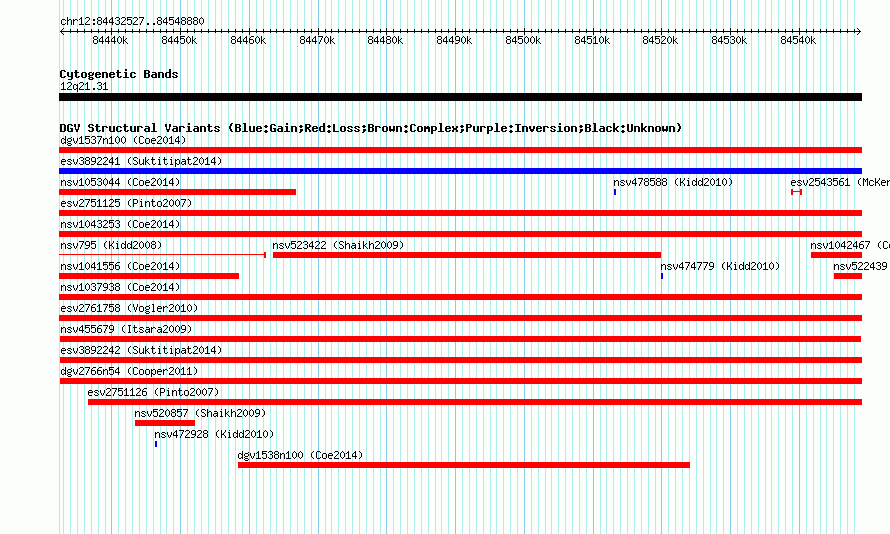 chr12:84432527..84548880

84440k 84450k 84460k 84470k 84480k 84490k 84500k 84510k 84520k 84530k 84540k

Cytogenetic Bands
12q21.31

DGV Structural Variants (Blue:Gain;Red:Loss;Brown:Complex;Purple:Inversion;Black:Unknown)
dgv1537n100 (Coe2014)
esv3892241 (Suktitipat2014)
nsv1053044 (Coe2014)
nsv478588 (Kidd2010)
esv2543561 (McKer
esv2751125 (Pinto2007)
nsv1043253 (Coe2014)
nsv795 (Kidd2008)
nsv523422 (Shaikh2009)
nsv1042467 (C
nsv1041556 (Coe2014)
nsv474779 (Kidd2010)
nsv522439
nsv1037938 (Coe2014)
esv2761758 (Vogler2010)
nsv455679 (Itsara2009)
esv3892242 (Suktitipat2014)
dgv2766n54 (Cooper2011)
esv2751126 (Pinto2007)
nsv520857 (Shaikh2009)
nsv472928 (Kidd2010)
dgv1538n100 (Coe2014)